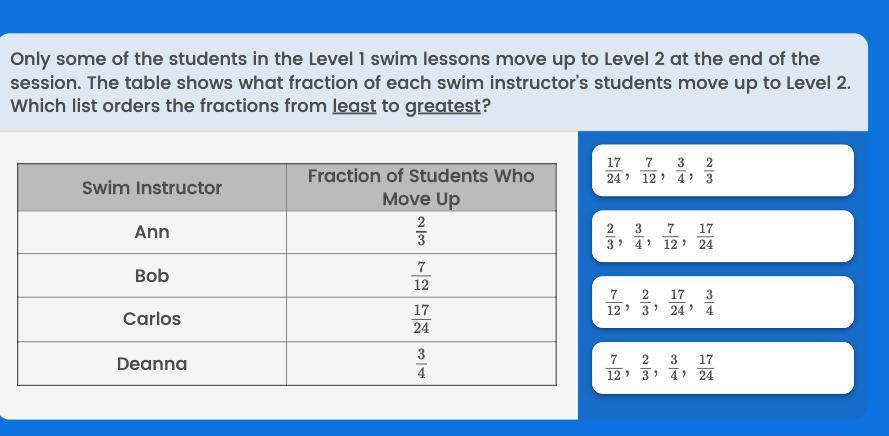 Only some of the students in the Level 1 swim lessons move up to Level 2 at the end of the session. The table shows what fraction of each swim instructor's students move up to Level 2. Which list orders the fractions from least to greatest?

| Swim Instructor | Fraction of Students Who Move Up |
|---|---|
| Ann | $\frac{2}{3}$ |
| Bob | $\frac{7}{12}$ |
| Carlos | $\frac{17}{24}$ |
| Deanna | $\frac{3}{4}$ |

$\frac{17}{24}, \frac{7}{12}, \frac{3}{4}, \frac{2}{3}$

$\frac{2}{3}, \frac{3}{4}, \frac{7}{12}, \frac{17}{24}$

$\frac{7}{12}, \frac{2}{3}, \frac{17}{24}, \frac{3}{4}$

$\frac{7}{12}, \frac{2}{3}, \frac{3}{4}, \frac{17}{24}$